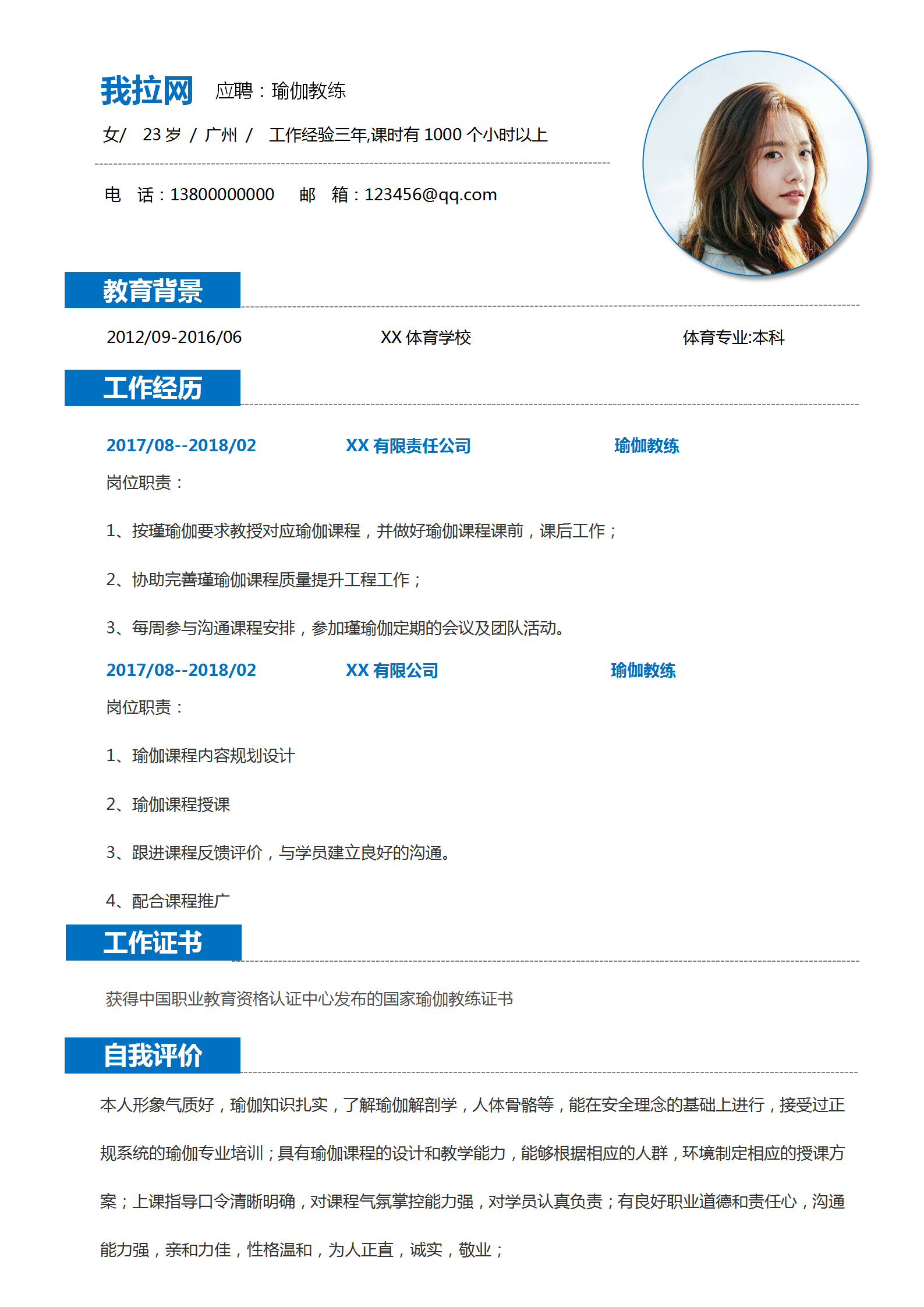 我拉网 应聘：瑜伽教练

女/ 23 岁 / 广州 / 工作经验三年,课时有 1000 个小时以上

电 话：13800000000 邮 箱：123456@qq.com

教育背景

2012/09-2016/06 XX 体育学校 体育专业:本科

工作经历

2017/08--2018/02 XX 有限责任公司 瑜伽教练

岗位职责：

1、按瑾瑜伽要求教授对应瑜伽课程，并做好瑜伽课程课前，课后工作；

2、协助完善瑾瑜伽课程质量提升工程工作；

3、每周参与沟通课程安排，参加瑾瑜伽定期的会议及团队活动。

2017/08--2018/02 XX 有限公司 瑜伽教练

岗位职责：

1、瑜伽课程内容规划设计

2、瑜伽课程授课

3、跟进课程反馈评价，与学员建立良好的沟通。

4、配合课程推广

工作证书

获得中国职业教育资格认证中心发布的国家瑜伽教练证书

自我评价

本人形象气质好，瑜伽知识扎实，了解瑜伽解剖学，人体骨骼等，能在安全理念的基础上进行，接受过正规系统的瑜伽专业培训；具有瑜伽课程的设计和教学能力，能够根据相应的人群，环境制定相应的授课方案；上课指导口令清晰明确，对课程气氛掌控能力强，对学员认真负责；有良好职业道德和责任心，沟通能力强，亲和力佳，性格温和，为人正直，诚实，敬业；